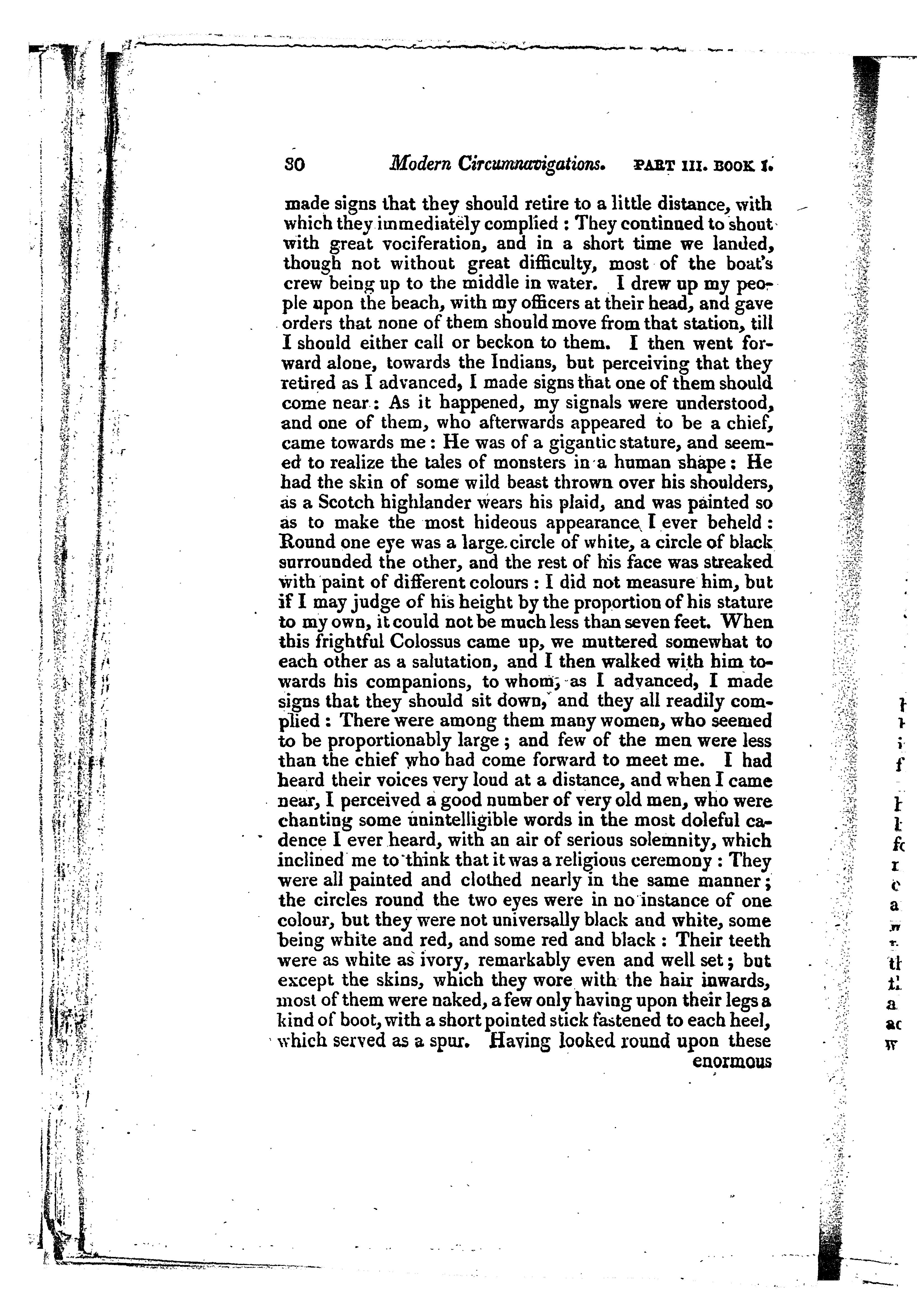 30 Modern Circumnavigations. PART III. BOOK I.

made signs that they should retire to a little distance, with which they immediately complied: They continued to shout with great vociferation, and in a short time we landed, though not without great difficulty, most of the boat's crew being up to the middle in water. I drew up my people upon the beach, with my officers at their head, and gave orders that none of them should move from that station, till I should either call or beckon to them. I then went forward alone, towards the Indians, but perceiving that they retired as I advanced, I made signs that one of them should come near: As it happened, my signals were understood, and one of them, who afterwards appeared to be a chief, came towards me: He was of a gigantic stature, and seemed to realize the tales of monsters in a human shape: He had the skin of some wild beast thrown over his shoulders, as a Scotch highlander wears his plaid, and was painted so as to make the most hideous appearance I ever beheld: Round one eye was a large circle of white, a circle of black surrounded the other, and the rest of his face was streaked with paint of different colours: I did not measure him, but if I may judge of his height by the proportion of his stature to my own, it could not be much less than seven feet. When this frightful Colossus came up, we muttered somewhat to each other as a salutation, and I then walked with him towards his companions, to whom, as I advanced, I made signs that they should sit down, and they all readily complied: There were among them many women, who seemed to be proportionably large; and few of the men were less than the chief who had come forward to meet me. I had heard their voices very loud at a distance, and when I came near, I perceived a good number of very old men, who were chanting some unintelligible words in the most doleful cadence I ever heard, with an air of serious solemnity, which inclined me to think that it was a religious ceremony: They were all painted and clothed nearly in the same manner; the circles round the two eyes were in no instance of one colour, but they were not universally black and white, some being white and red, and some red and black: Their teeth were as white as ivory, remarkably even and well set; but except the skins, which they wore with the hair inwards, most of them were naked, a few only having upon their legs a kind of boot, with a short pointed stick fastened to each heel, which served as a spur. Having looked round upon these enormous